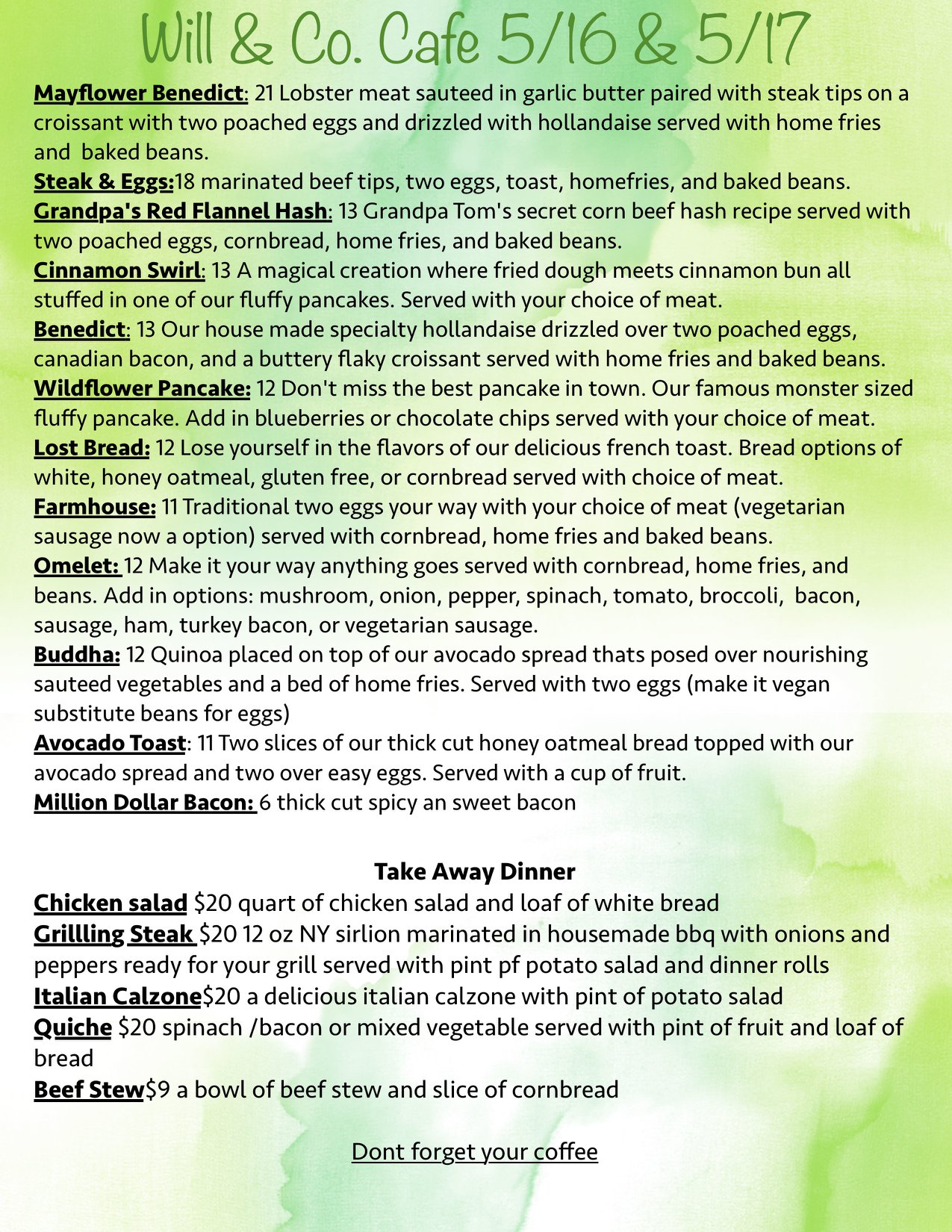 Will & Co. Cafe 5/16 & 5/17

Mayflower Benedict: 21 Lobster meat sauteed in garlic butter paired with steak tips on a croissant with two poached eggs and drizzled with hollandaise served with home fries and baked beans.
Steak & Eggs:18 marinated beef tips, two eggs, toast, homefries, and baked beans.
Grandpa's Red Flannel Hash: 13 Grandpa Tom's secret corn beef hash recipe served with two poached eggs, cornbread, home fries, and baked beans.
Cinnamon Swirl: 13 A magical creation where fried dough meets cinnamon bun all stuffed in one of our fluffy pancakes. Served with your choice of meat.
Benedict: 13 Our house made specialty hollandaise drizzled over two poached eggs, canadian bacon, and a buttery flaky croissant served with home fries and baked beans.
Wildflower Pancake: 12 Don't miss the best pancake in town. Our famous monster sized fluffy pancake. Add in blueberries or chocolate chips served with your choice of meat.
Lost Bread: 12 Lose yourself in the flavors of our delicious french toast. Bread options of white, honey oatmeal, gluten free, or cornbread served with choice of meat.
Farmhouse: 11 Traditional two eggs your way with your choice of meat (vegetarian sausage now a option) served with cornbread, home fries and baked beans.
Omelet: 12 Make it your way anything goes served with cornbread, home fries, and beans. Add in options: mushroom, onion, pepper, spinach, tomato, broccoli, bacon, sausage, ham, turkey bacon, or vegetarian sausage.
Buddha: 12 Quinoa placed on top of our avocado spread thats posed over nourishing sauteed vegetables and a bed of home fries. Served with two eggs (make it vegan substitute beans for eggs)
Avocado Toast: 11 Two slices of our thick cut honey oatmeal bread topped with our avocado spread and two over easy eggs. Served with a cup of fruit.
Million Dollar Bacon: 6 thick cut spicy an sweet bacon

Take Away Dinner
Chicken salad $20 quart of chicken salad and loaf of white bread
Grillling Steak $20 12 oz NY sirlion marinated in housemade bbq with onions and peppers ready for your grill served with pint pf potato salad and dinner rolls
Italian Calzone$20 a delicious italian calzone with pint of potato salad
Quiche $20 spinach /bacon or mixed vegetable served with pint of fruit and loaf of bread
Beef Stew$9 a bowl of beef stew and slice of cornbread

Dont forget your coffee